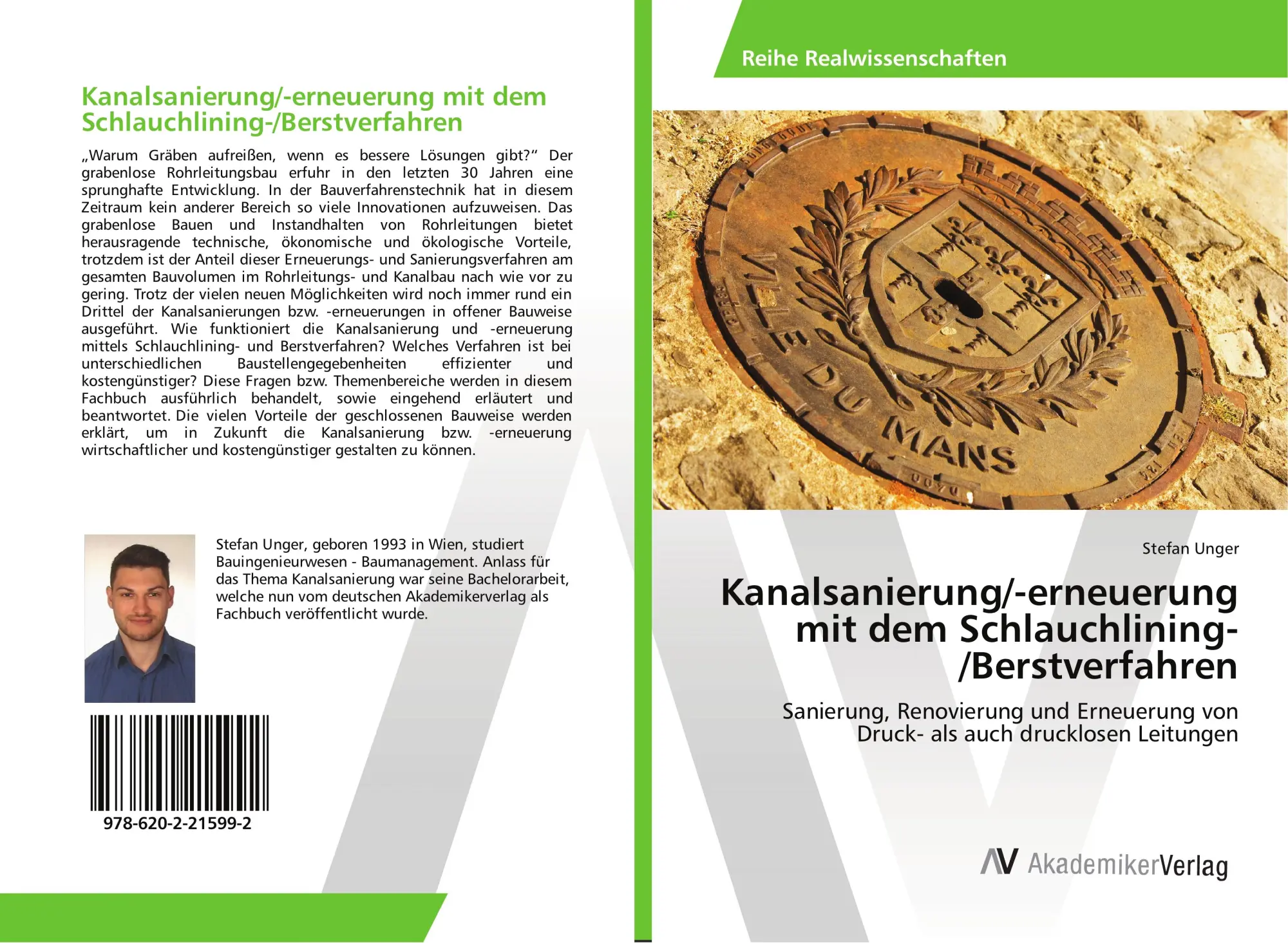 Kanalsanierung/-erneuerung mit dem Schlauchlining-/Berstverfahren

„Warum Gräben aufreißen, wenn es bessere Lösungen gibt?“ Der grabenlose Rohrleitungsbau erfuhr in den letzten 30 Jahren eine sprunghafte Entwicklung. In der Bauverfahrenstechnik hat in diesem Zeitraum kein anderer Bereich so viele Innovationen aufzuweisen. Das grabenlose Bauen und Instandhalten von Rohrleitungen bietet herausragende technische, ökonomische und ökologische Vorteile, trotzdem ist der Anteil dieser Erneuerungs- und Sanierungsverfahren am gesamten Bauvolumen im Rohrleitungs- und Kanalbau nach wie vor zu gering. Trotz der vielen neuen Möglichkeiten wird noch immer rund ein Drittel der Kanalsanierungen bzw. -erneuerungen in offener Bauweise ausgeführt. Wie funktioniert die Kanalsanierung und -erneuerung mittels Schlauchlining- und Berstverfahren? Welches Verfahren ist bei unterschiedlichen Baustellengegebenheiten effizienter und kostengünstiger? Diese Fragen bzw. Themenbereiche werden in diesem Fachbuch ausführlich behandelt, sowie eingehend erläutert und beantwortet. Die vielen Vorteile der geschlossenen Bauweise werden erklärt, um in Zukunft die Kanalsanierung bzw. -erneuerung wirtschaftlicher und kostengünstiger gestalten zu können.

Stefan Unger, geboren 1993 in Wien, studiert Bauingenieurwesen - Baumanagement. Anlass für das Thema Kanalsanierung war seine Bachelorarbeit, welche nun vom deutschen Akademikerverlag als Fachbuch veröffentlicht wurde.

978-620-2-21599-2

Reihe Realwissenschaften

VILLE DU MANS

Stefan Unger

Kanalsanierung/-erneuerung mit dem Schlauchlining-/Berstverfahren

Sanierung, Renovierung und Erneuerung von Druck- als auch drucklosen Leitungen

AV AkademikerVerlag